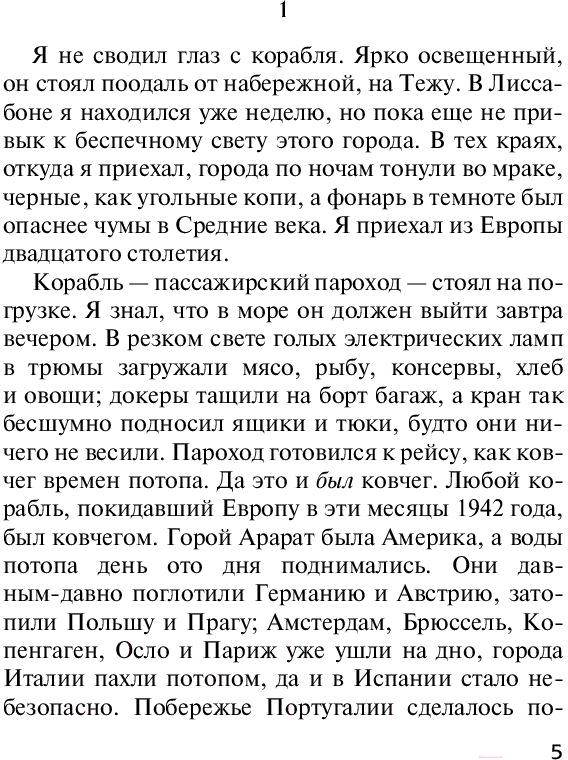 1

Я не сводил глаз с корабля. Ярко освещенный, он стоял поодаль от набережной, на Тежу. В Лиссабоне я находился уже неделю, но пока еще не привык к беспечному свету этого города. В тех краях, откуда я приехал, города по ночам тонули во мраке, черные, как угольные копи, а фонарь в темноте был опаснее чумы в Средние века. Я приехал из Европы двадцатого столетия.

Корабль — пассажирский пароход — стоял на погрузке. Я знал, что в море он должен выйти завтра вечером. В резком свете голых электрических ламп в трюмы загружали мясо, рыбу, консервы, хлеб и овощи; докеры тащили на борт багаж, а кран так бесшумно подносил ящики и тюки, будто они ничего не весили. Пароход готовился к рейсу, как ковчег времен потопа. Да это и был ковчег. Любой корабль, покидавший Европу в эти месяцы 1942 года, был ковчегом. Горой Арарат была Америка, а воды потопа день ото дня поднимались. Они давным-давно поглотили Германию и Австрию, затопили Польшу и Прагу; Амстердам, Брюссель, Копенгаген, Осло и Париж уже ушли на дно, города Италии пахли потопом, да и в Испании стало небезопасно. Побережье Португалии сделалось по-

5